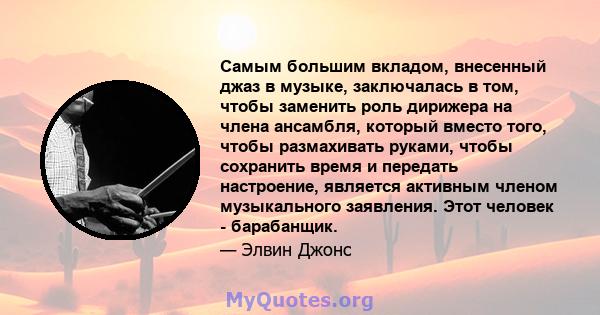 Самым большим вкладом, внесенный джаз в музыке, заключалась в том, чтобы заменить роль дирижера на члена ансамбля, который вместо того, чтобы размахивать руками, чтобы сохранить время и передать настроение, является активным членом музыкального заявления. Этот человек - барабанщик.

— Элвин Джонс

MyQuotes.org